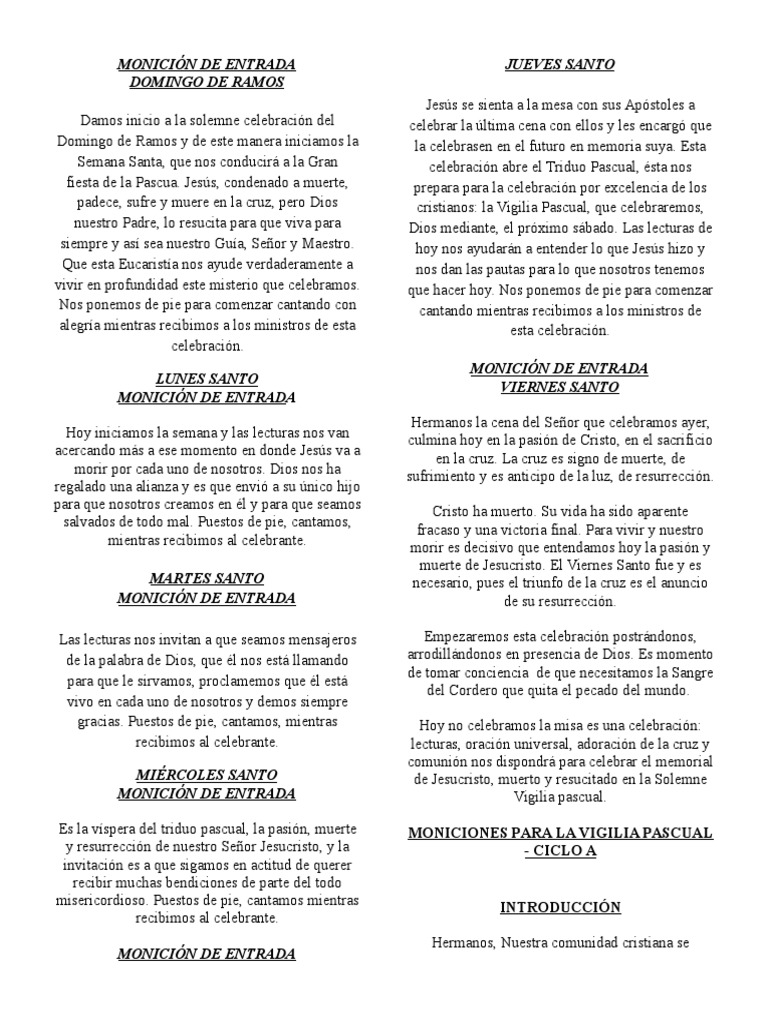 MONICIÓN DE ENTRADA
DOMINGO DE RAMOS

Damos inicio a la solemne celebración del Domingo de Ramos y de este manera iniciamos la Semana Santa, que nos conducirá a la Gran fiesta de la Pascua. Jesús, condenado a muerte, padece, sufre y muere en la cruz, pero Dios nuestro Padre, lo resucita para que viva para siempre y así sea nuestro Guía, Señor y Maestro. Que esta Eucaristía nos ayude verdaderamente a vivir en profundidad este misterio que celebramos. Nos ponemos de pie para comenzar cantando con alegría mientras recibimos a los ministros de esta celebración.

LUNES SANTO
MONICIÓN DE ENTRADA

Hoy iniciamos la semana y las lecturas nos van acercando más a ese momento en donde Jesús va a morir por cada uno de nosotros. Dios nos ha regalado una alianza y es que envió a su único hijo para que nosotros creamos en él y para que seamos salvados de todo mal. Puestos de pie, cantamos, mientras recibimos al celebrante.

MARTES SANTO
MONICIÓN DE ENTRADA

Las lecturas nos invitan a que seamos mensajeros de la palabra de Dios, que él nos está llamando para que le sirvamos, proclamemos que él está vivo en cada uno de nosotros y demos siempre gracias. Puestos de pie, cantamos, mientras recibimos al celebrante.

MIÉRCOLES SANTO
MONICIÓN DE ENTRADA

Es la víspera del triduo pascual, la pasión, muerte y resurrección de nuestro Señor Jesucristo, y la invitación es a que sigamos en actitud de querer recibir muchas bendiciones de parte del todo misericordioso. Puestos de pie, cantamos mientras recibimos al celebrante.

MONICIÓN DE ENTRADA

JUEVES SANTO

Jesús se sienta a la mesa con sus Apóstoles a celebrar la última cena con ellos y les encargó que la celebrasen en el futuro en memoria suya. Esta celebración abre el Triduo Pascual, ésta nos prepara para la celebración por excelencia de los cristianos: la Vigilia Pascual, que celebraremos, Dios mediante, el próximo sábado. Las lecturas de hoy nos ayudarán a entender lo que Jesús hizo y nos dan las pautas para lo que nosotros tenemos que hacer hoy. Nos ponemos de pie para comenzar cantando mientras recibimos a los ministros de esta celebración.

MONICIÓN DE ENTRADA
VIERNES SANTO

Hermanos la cena del Señor que celebramos ayer, culmina hoy en la pasión de Cristo, en el sacrificio en la cruz. La cruz es signo de muerte, de sufrimiento y es anticipo de la luz, de resurrección.

Cristo ha muerto. Su vida ha sido aparente fracaso y una victoria final. Para vivir y nuestro morir es decisivo que entendamos hoy la pasión y muerte de Jesucristo. El Viernes Santo fue y es necesario, pues el triunfo de la cruz es el anuncio de su resurrección.

Empezaremos esta celebración postrándonos, arrodillándonos en presencia de Dios. Es momento de tomar conciencia de que necesitamos la Sangre del Cordero que quita el pecado del mundo.

Hoy no celebramos la misa es una celebración: lecturas, oración universal, adoración de la cruz y comunión nos dispondrá para celebrar el memorial de Jesucristo, muerto y resucitado en la Solemne Vigilia pascual.

MONICIONES PARA LA VIGILIA PASCUAL - CICLO A

INTRODUCCIÓN

Hermanos, Nuestra comunidad cristiana se